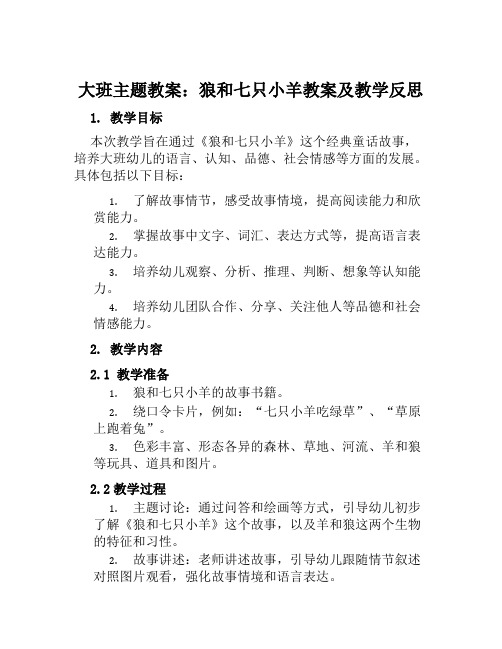 大班主题教案：狼和七只小羊教案及教学反思

1. 教学目标

本次教学旨在通过《狼和七只小羊》这个经典童话故事，培养大班幼儿的语言、认知、品德、社会情感等方面的发展。具体包括以下目标：

1. 了解故事情节，感受故事情境，提高阅读能力和欣赏能力。

2. 掌握故事中文字、词汇、表达方式等，提高语言表达能力。

3. 培养幼儿观察、分析、推理、判断、想象等认知能力。

4. 培养幼儿团队合作、分享、关注他人等品德和社会情感能力。

2. 教学内容

2.1 教学准备

1. 狼和七只小羊的故事书籍。

2. 绕口令卡片，例如：“七只小羊吃绿草”、“草原上跑着兔”。

3. 色彩丰富、形态各异的森林、草地、河流、羊和狼等玩具、道具和图片。

2.2 教学过程

1. 主题讨论：通过问答和绘画等方式，引导幼儿初步了解《狼和七只小羊》这个故事，以及羊和狼这两个生物的特征和习性。

2. 故事讲述：老师讲述故事，引导幼儿跟随情节叙述对照图片观看，强化故事情境和语言表达。